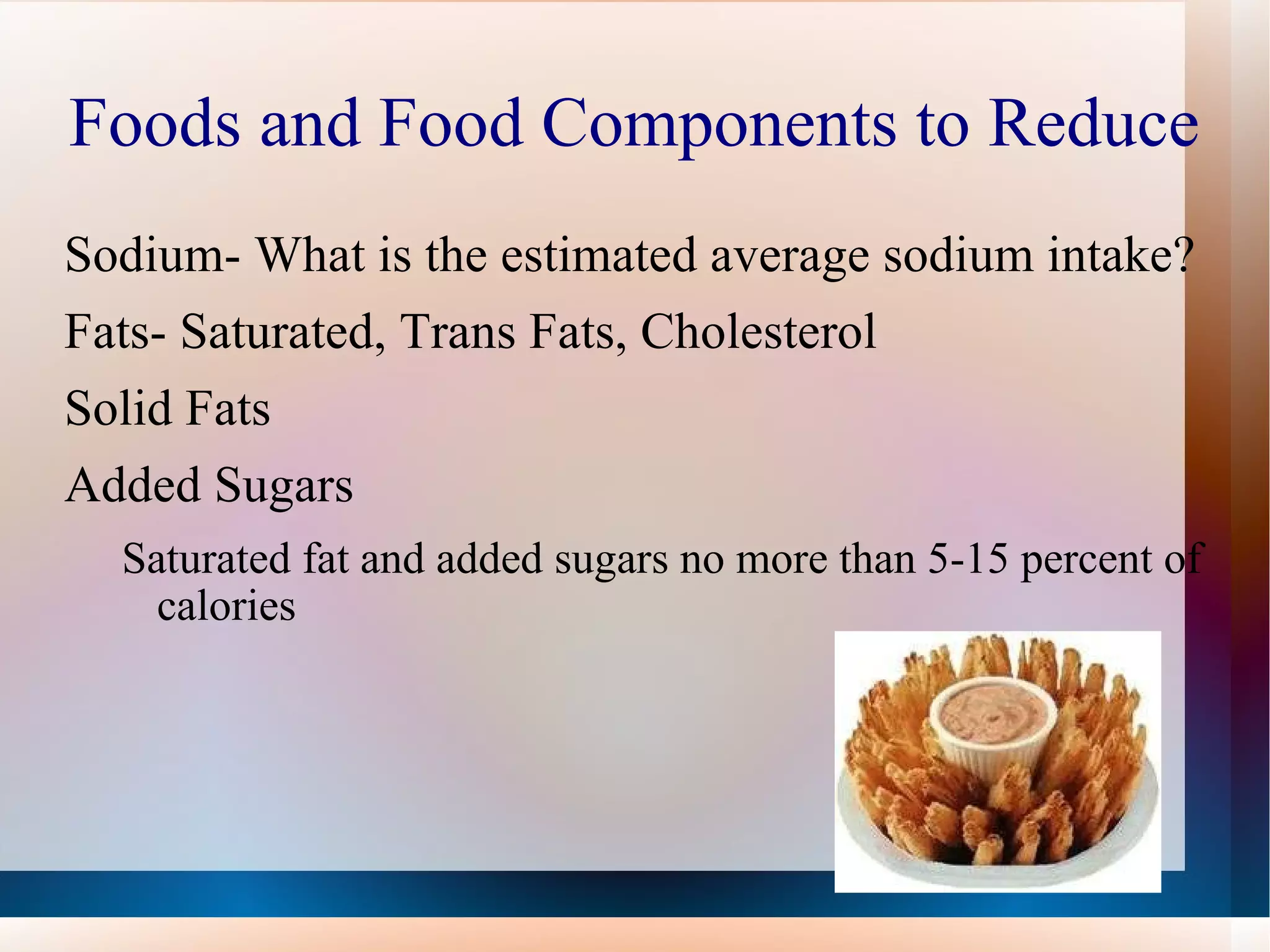 Foods and Food Components to Reduce

Sodium- What is the estimated average sodium intake?

Fats- Saturated, Trans Fats, Cholesterol

Solid Fats

Added Sugars

Saturated fat and added sugars no more than 5-15 percent of calories